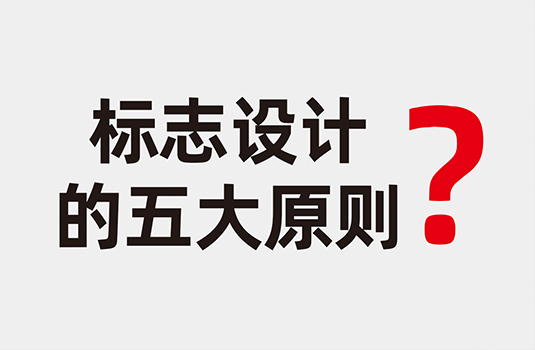 标志设计
的五大原则?